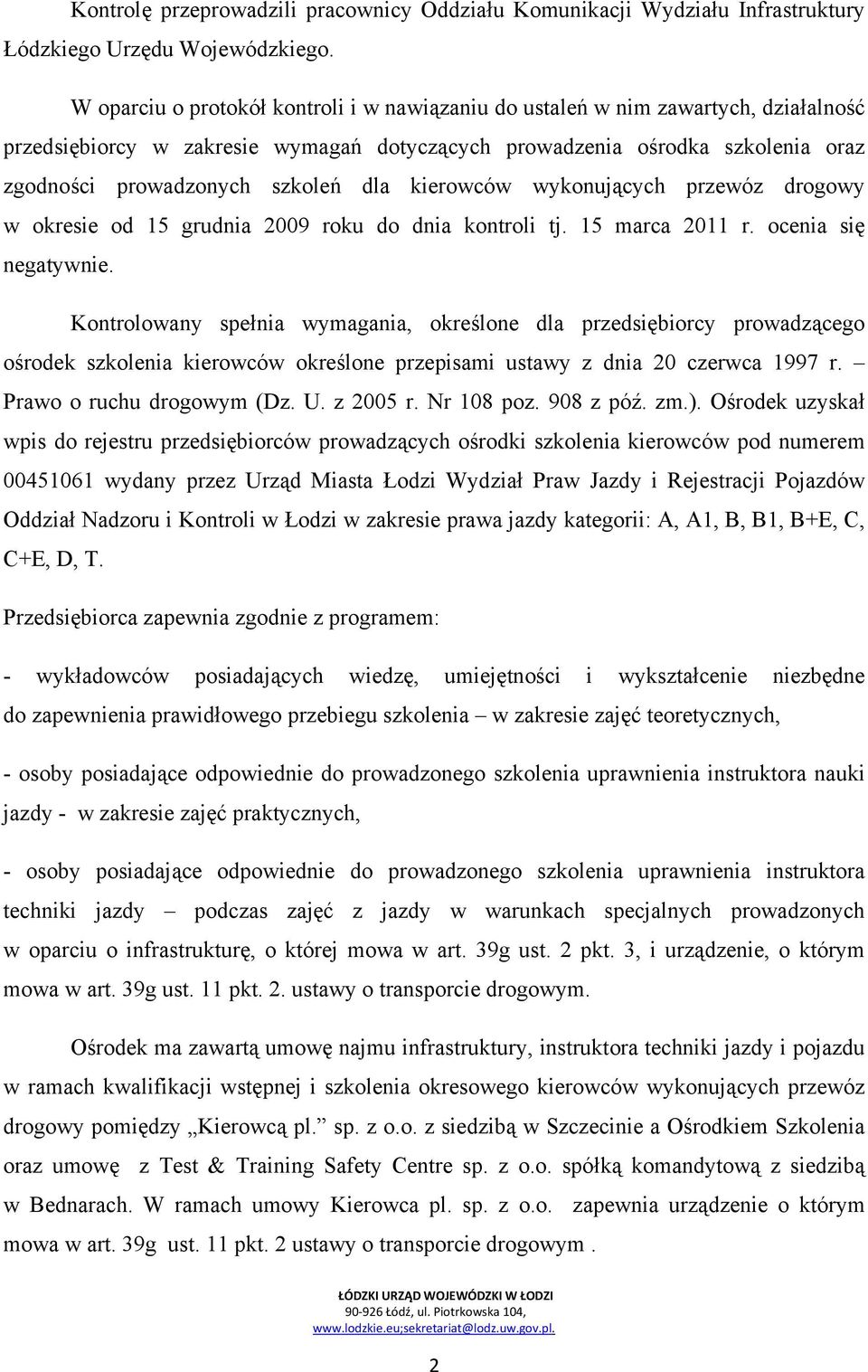 Kontrolę przeprowadzili pracownicy Oddziału Komunikacji Wydziału Infrastruktury Łódzkiego Urzędu Wojewódzkiego.

W oparciu o protokół kontroli i w nawiązaniu do ustaleń w nim zawartych, działalność przedsiębiorcy w zakresie wymagań dotyczących prowadzenia ośrodka szkolenia oraz zgodności prowadzonych szkoleń dla kierowców wykonujących przewóz drogowy w okresie od 15 grudnia 2009 roku do dnia kontroli tj. 15 marca 2011 r. ocenia się negatywnie.

Kontrolowany spełnia wymagania, określone dla przedsiębiorcy prowadzącego ośrodek szkolenia kierowców określone przepisami ustawy z dnia 20 czerwca 1997 r. – Prawo o ruchu drogowym (Dz. U. z 2005 r. Nr 108 poz. 908 z póź. zm.). Ośrodek uzyskał wpis do rejestru przedsiębiorców prowadzących ośrodki szkolenia kierowców pod numerem 00451061 wydany przez Urząd Miasta Łodzi Wydział Praw Jazdy i Rejestracji Pojazdów Oddział Nadzoru i Kontroli w Łodzi w zakresie prawa jazdy kategorii: A, A1, B, B1, B+E, C, C+E, D, T.

Przedsiębiorca zapewnia zgodnie z programem:

- wykładowców posiadających wiedzę, umiejętności i wykształcenie niezbędne do zapewnienia prawidłowego przebiegu szkolenia – w zakresie zajęć teoretycznych,

- osoby posiadające odpowiednie do prowadzonego szkolenia uprawnienia instruktora nauki jazdy - w zakresie zajęć praktycznych,

- osoby posiadające odpowiednie do prowadzonego szkolenia uprawnienia instruktora techniki jazdy – podczas zajęć z jazdy w warunkach specjalnych prowadzonych w oparciu o infrastrukturę, o której mowa w art. 39g ust. 2 pkt. 3, i urządzenie, o którym mowa w art. 39g ust. 11 pkt. 2. ustawy o transporcie drogowym.

Ośrodek ma zawartą umowę najmu infrastruktury, instruktora techniki jazdy i pojazdu w ramach kwalifikacji wstępnej i szkolenia okresowego kierowców wykonujących przewóz drogowy pomiędzy „Kierowcą pl.” sp. z o.o. z siedzibą w Szczecinie a Ośrodkiem Szkolenia oraz umowę z Test & Training Safety Centre sp. z o.o. spółką komandytową z siedzibą w Bednarach. W ramach umowy Kierowca pl. sp. z o.o. zapewnia urządzenie o którym mowa w art. 39g ust. 11 pkt. 2 ustawy o transporcie drogowym .

ŁÓDZKI URZĄD WOJEWÓDZKI W ŁODZI
90-926 Łódź, ul. Piotrkowska 104,
www.lodzkie.eu;sekretariat@lodz.uw.gov.pl.

2